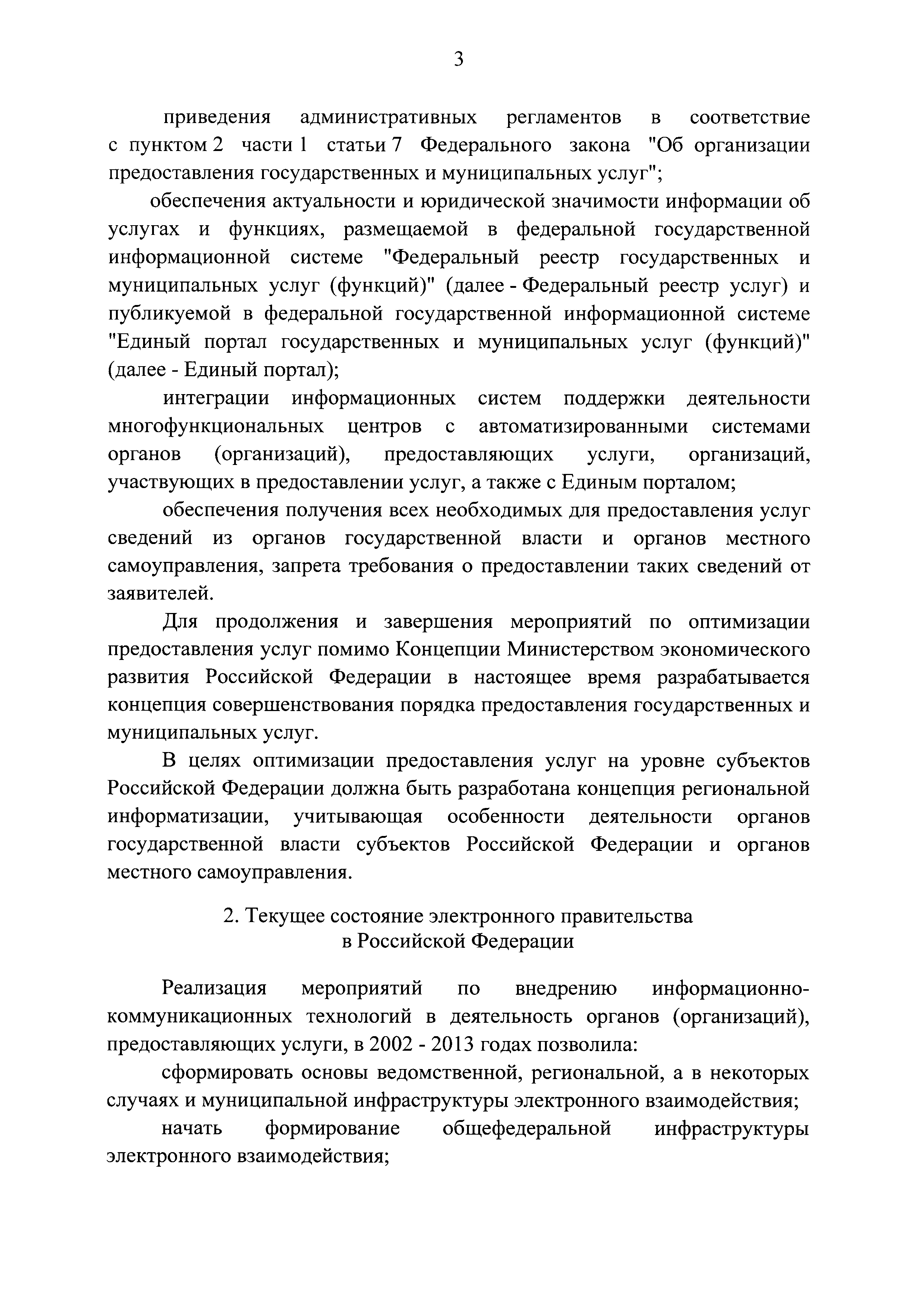 3

приведения административных регламентов в соответствие с пунктом 2 части 1 статьи 7 Федерального закона "Об организации предоставления государственных и муниципальных услуг";

обеспечения актуальности и юридической значимости информации об услугах и функциях, размещаемой в федеральной государственной информационной системе "Федеральный реестр государственных и муниципальных услуг (функций)" (далее - Федеральный реестр услуг) и публикуемой в федеральной государственной информационной системе "Единый портал государственных и муниципальных услуг (функций)" (далее - Единый портал);

интеграции информационных систем поддержки деятельности многофункциональных центров с автоматизированными системами органов (организаций), предоставляющих услуги, организаций, участвующих в предоставлении услуг, а также с Единым порталом;

обеспечения получения всех необходимых для предоставления услуг сведений из органов государственной власти и органов местного самоуправления, запрета требования о предоставлении таких сведений от заявителей.

Для продолжения и завершения мероприятий по оптимизации предоставления услуг помимо Концепции Министерством экономического развития Российской Федерации в настоящее время разрабатывается концепция совершенствования порядка предоставления государственных и муниципальных услуг.

В целях оптимизации предоставления услуг на уровне субъектов Российской Федерации должна быть разработана концепция региональной информатизации, учитывающая особенности деятельности органов государственной власти субъектов Российской Федерации и органов местного самоуправления.

2. Текущее состояние электронного правительства в Российской Федерации

Реализация мероприятий по внедрению информационно-коммуникационных технологий в деятельность органов (организаций), предоставляющих услуги, в 2002 - 2013 годах позволила:

сформировать основы ведомственной, региональной, а в некоторых случаях и муниципальной инфраструктуры электронного взаимодействия;

начать формирование общефедеральной инфраструктуры электронного взаимодействия;